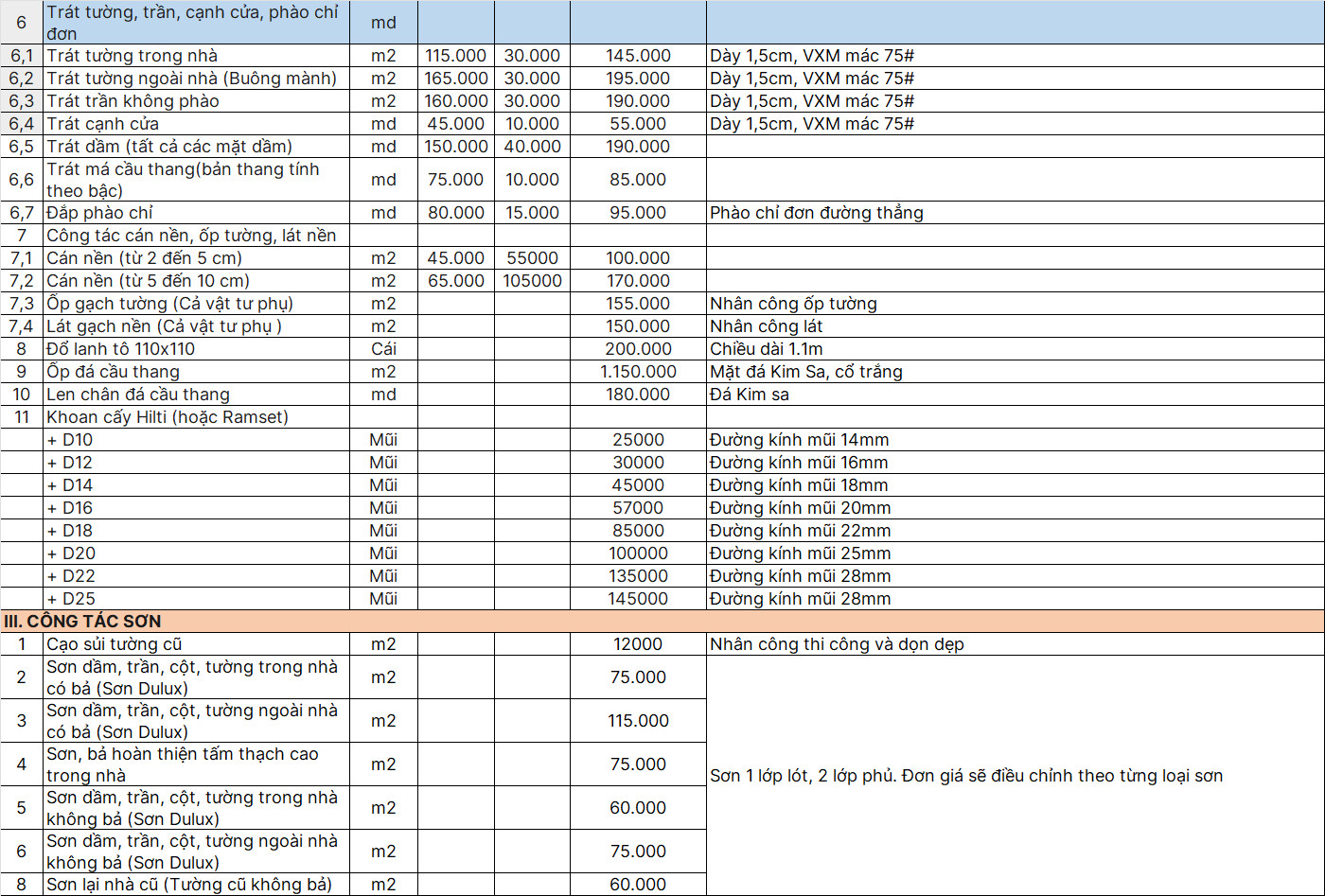 | 6 | Trát tường, trần, cạnh cửa, phào chỉ đơn | md | | | | |
|---|---|---|---|---|---|---|
| 6,1 | Trát tường trong nhà | m2 | 115.000 | 30.000 | 145.000 | Dày 1,5cm, VXM mác 75# |
| 6,2 | Trát tường ngoài nhà (Buông mành) | m2 | 165.000 | 30.000 | 195.000 | Dày 1,5cm, VXM mác 75# |
| 6,3 | Trát trần không phào | m2 | 160.000 | 30.000 | 190.000 | Dày 1,5cm, VXM mác 75# |
| 6,4 | Trát cạnh cửa | md | 45.000 | 10.000 | 55.000 | Dày 1,5cm, VXM mác 75# |
| 6,5 | Trát dầm (tất cả các mặt dầm) | md | 150.000 | 40.000 | 190.000 | |
| 6,6 | Trát má cầu thang(bản thang tính theo bậc) | md | 75.000 | 10.000 | 85.000 | |
| 6,7 | Đắp phào chỉ | md | 80.000 | 15.000 | 95.000 | Phào chỉ đơn đường thẳng |
| 7 | Công tác cán nền, ốp tường, lát nền | | | | | |
| 7,1 | Cán nền (từ 2 đến 5 cm) | m2 | 45.000 | 55000 | 100.000 | |
| 7,2 | Cán nền (từ 5 đến 10 cm) | m2 | 65.000 | 105000 | 170.000 | |
| 7,3 | Ốp gạch tường (Cả vật tư phụ) | m2 | | | 155.000 | Nhân công ốp tường |
| 7,4 | Lát gạch nền (Cả vật tư phụ ) | m2 | | | 150.000 | Nhân công lát |
| 8 | Đổ lanh tô 110x110 | Cái | | | 200.000 | Chiều dài 1.1m |
| 9 | Ốp đá cầu thang | m2 | | | 1.150.000 | Mặt đá Kim Sa, cổ trắng |
| 10 | Len chân đá cầu thang | md | | | 180.000 | Đá Kim sa |
| 11 | Khoan cấy Hilti (hoặc Ramset) | | | | | |
| | + D10 | Mũi | | | 25000 | Đường kính mũi 14mm |
| | + D12 | Mũi | | | 30000 | Đường kính mũi 16mm |
| | + D14 | Mũi | | | 45000 | Đường kính mũi 18mm |
| | + D16 | Mũi | | | 57000 | Đường kính mũi 20mm |
| | + D18 | Mũi | | | 85000 | Đường kính mũi 22mm |
| | + D20 | Mũi | | | 100000 | Đường kính mũi 25mm |
| | + D22 | Mũi | | | 135000 | Đường kính mũi 28mm |
| | + D25 | Mũi | | | 145000 | Đường kính mũi 28mm |
| III. CÔNG TÁC SƠN | | | | | | |
| 1 | Cạo sủi tường cũ | m2 | | | 12000 | Nhân công thi công và dọn dẹp |
| 2 | Sơn dầm, trần, cột, tường trong nhà có bả (Sơn Dulux) | m2 | | | 75.000 | Sơn 1 lớp lót, 2 lớp phủ. Đơn giá sẽ điều chỉnh theo từng loại sơn |
| 3 | Sơn dầm, trần, cột, tường ngoài nhà có bả (Sơn Dulux) | m2 | | | 115.000 | |
| 4 | Sơn, bả hoàn thiện tấm thạch cao trong nhà | m2 | | | 75.000 | |
| 5 | Sơn dầm, trần, cột, tường trong nhà không bả (Sơn Dulux) | m2 | | | 60.000 | |
| 6 | Sơn dầm, trần, cột, tường ngoài nhà không bả (Sơn Dulux) | m2 | | | 75.000 | |
| 8 | Sơn lại nhà cũ (Tường cũ không bả) | m2 | | | 60.000 | |